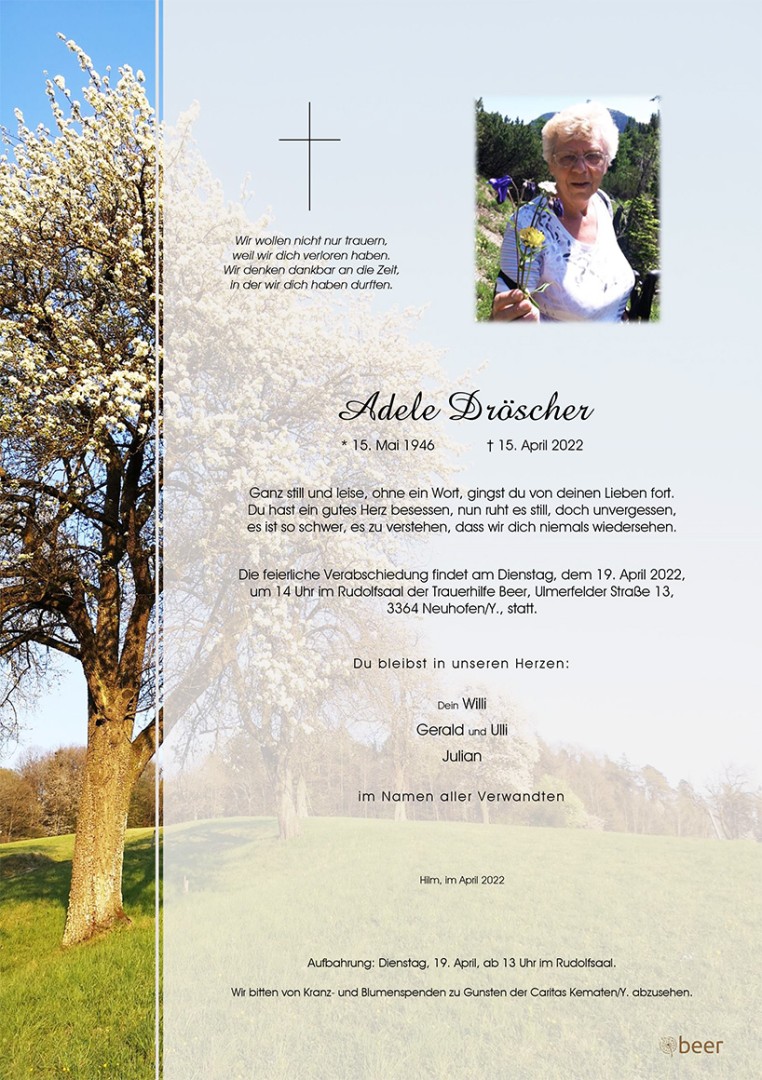 Wir wollen nicht nur trauern,
weil wir dich verloren haben.
Wir denken dankbar an die Zeit,
in der wir dich haben durften.

Adele Dröscher

* 15. Mai 1946 † 15. April 2022

Ganz still und leise, ohne ein Wort, gingst du von deinen Lieben fort. Du hast ein gutes Herz besessen, nun ruht es still, doch unvergessen, es ist so schwer, es zu verstehen, dass wir dich niemals wiedersehen.

Die feierliche Verabschiedung findet am Dienstag, dem 19. April 2022, um 14 Uhr im Rudolfsaal der Trauerhilfe Beer, Ulmerfelder Straße 13, 3364 Neuhofen/Y., statt.

Du bleibst in unseren Herzen:

Dein Willi
Gerald und Ulli
Julian

im Namen aller Verwandten

Hilm, im April 2022

Aufbahrung: Dienstag, 19. April, ab 13 Uhr im Rudolfsaal.

Wir bitten von Kranz- und Blumenspenden zu Gunsten der Caritas Kematen/Y. abzusehen.

beer